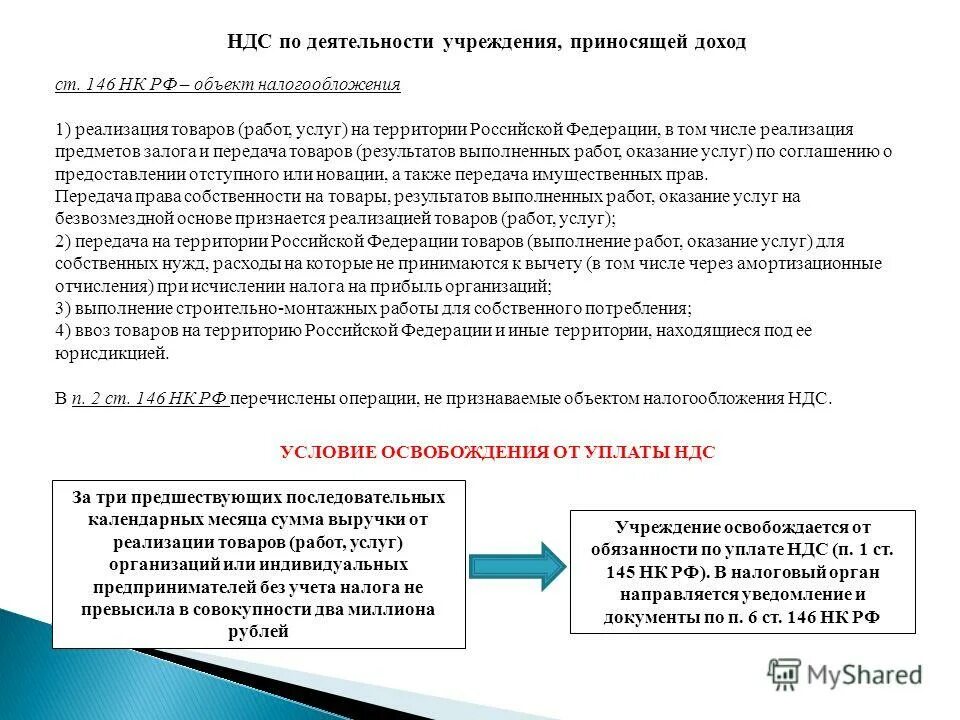 НДС по деятельности учреждения, приносящей доход

ст. 146 НК РФ – объект налогообложения

1) реализация товаров (работ, услуг) на территории Российской Федерации, в том числе реализация предметов залога и передача товаров (результатов выполненных работ, оказание услуг) по соглашению о предоставлении отступного или новации, а также передача имущественных прав.
Передача права собственности на товары, результатов выполненных работ, оказание услуг на безвозмездной основе признается реализацией товаров (работ, услуг);
2) передача на территории Российской Федерации товаров (выполнение работ, оказание услуг) для собственных нужд, расходы на которые не принимаются к вычету (в том числе через амортизационные отчисления) при исчислении налога на прибыль организаций;
3) выполнение строительно-монтажных работы для собственного потребления;
4) ввоз товаров на территорию Российской Федерации и иные территории, находящиеся под ее юрисдикцией.

В п. 2 ст. 146 НК РФ перечислены операции, не признаваемые объектом налогообложения НДС.

УСЛОВИЕ ОСВОБОЖДЕНИЯ ОТ УПЛАТЫ НДС

За три предшествующих последовательных календарных месяца сумма выручки от реализации товаров (работ, услуг) организаций или индивидуальных предпринимателей без учета налога не превысила в совокупности два миллиона рублей

Учреждение освобождается от обязанности по уплате НДС (п. 1 ст. 145 НК РФ). В налоговый орган направляется уведомление и документы по п. 6 ст. 146 НК РФ

MyShared